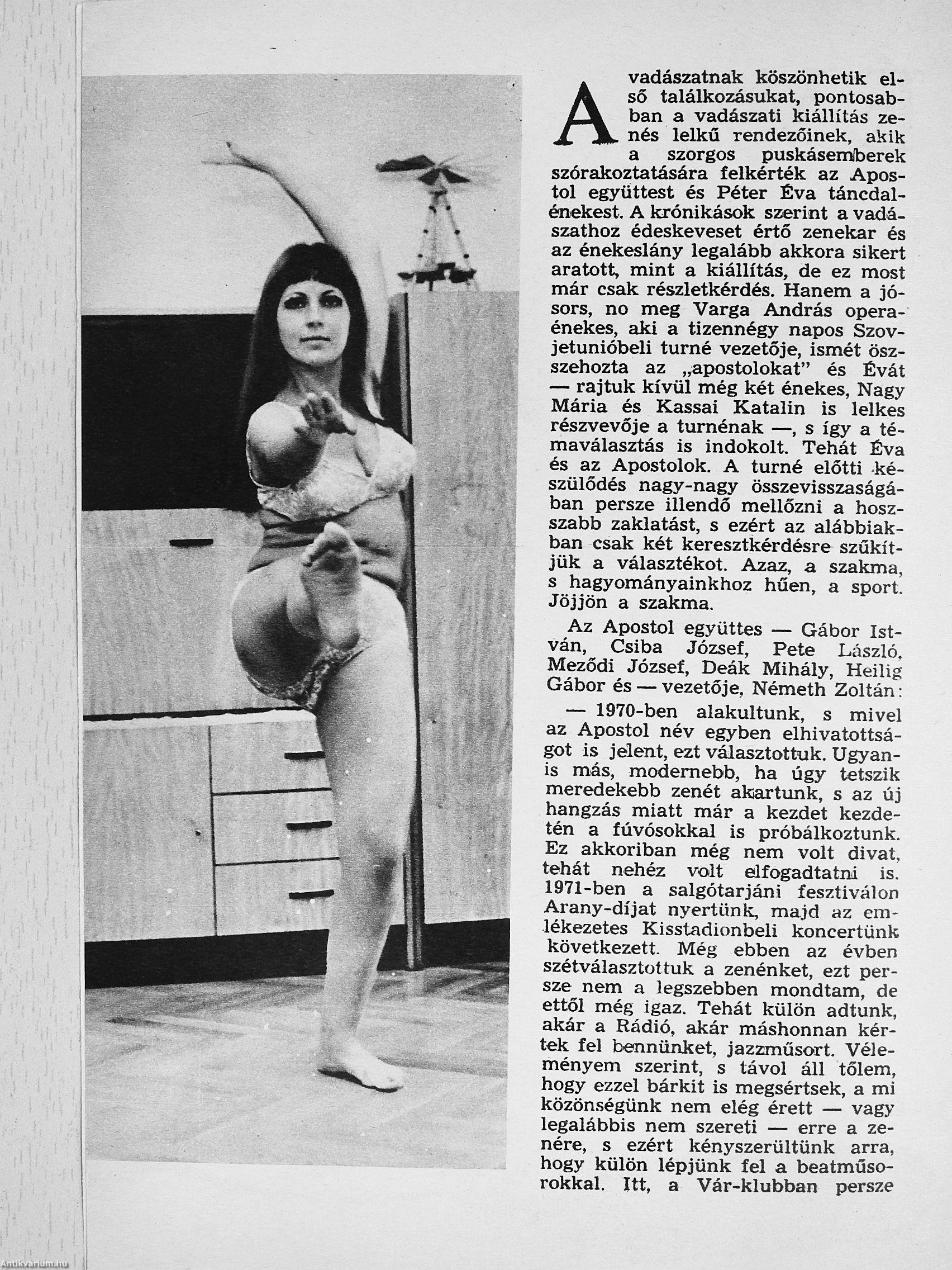 A vadászatnak köszönhetik első találkozásukat, pontosabban a vadászati kiállítás zenés lelkű rendezőinek, akik a szorgos puskásemberek szórakoztatására felkérték az Apostol együttest és Péter Éva táncdalénekest. A krónikások szerint a vadászathoz édeskeveset értő zenekar és az énekeslány legalább akkora sikert aratott, mint a kiállítás, de ez most már csak részletkérdés. Hanem a jósors, no meg Varga András operaénekes, aki a tizennégy napos Szovjetunióbeli turné vezetője, ismét összehozta az „apostolokat" és Évát — rajtuk kívül még két énekes, Nagy Mária és Kassai Katalin is lelkes részvevője a turnénak —, s így a témaválasztás is indokolt. Tehát Éva és az Apostolok. A turné előtti készülődés nagy-nagy összevisszaságában persze illendő mellőzni a hosszabb zaklatást, s ezért az alábbiakban csak két keresztkérdésre szűkítjük a választékot. Azaz, a szakma, s hagyományainkhoz hűen, a sport. Jöjjön a szakma.

Az Apostol együttes — Gábor István, Csiba József, Pete László, Meződi József, Deák Mihály, Heilig Gábor és — vezetője, Németh Zoltán:

— 1970-ben alakultunk, s mivel az Apostol név egyben elhivatottságot is jelent, ezt választottuk. Ugyanis más, modernebb, ha úgy tetszik meredekebb zenét akartunk, s az új hangzás miatt már a kezdet kezdetén a fúvósokkal is próbálkoztunk. Ez akkoriban még nem volt divat, tehát nehéz volt elfogadtatni is. 1971-ben a salgótarjáni fesztiválon Arany-díjat nyertünk, majd az emlékezetes Kisstadionbeli koncertünk következett. Még ebben az évben szétválasztottuk a zenénket, ezt persze nem a legszebben mondtam, de ettől még igaz. Tehát külön adtunk, akár a Rádió, akár máshonnan kértek fel bennünket, jazzműsort. Véleményem szerint, s távol áll tőlem, hogy ezzel bárkit is megsértsek, a mi közönségünk nem elég érett — vagy legalábbis nem szereti — erre a zenére, s ezért kényszerültünk arra, hogy külön lépjünk fel a beatműsorokkal. Itt, a Vár-klubban persze

Antikvarium.hu